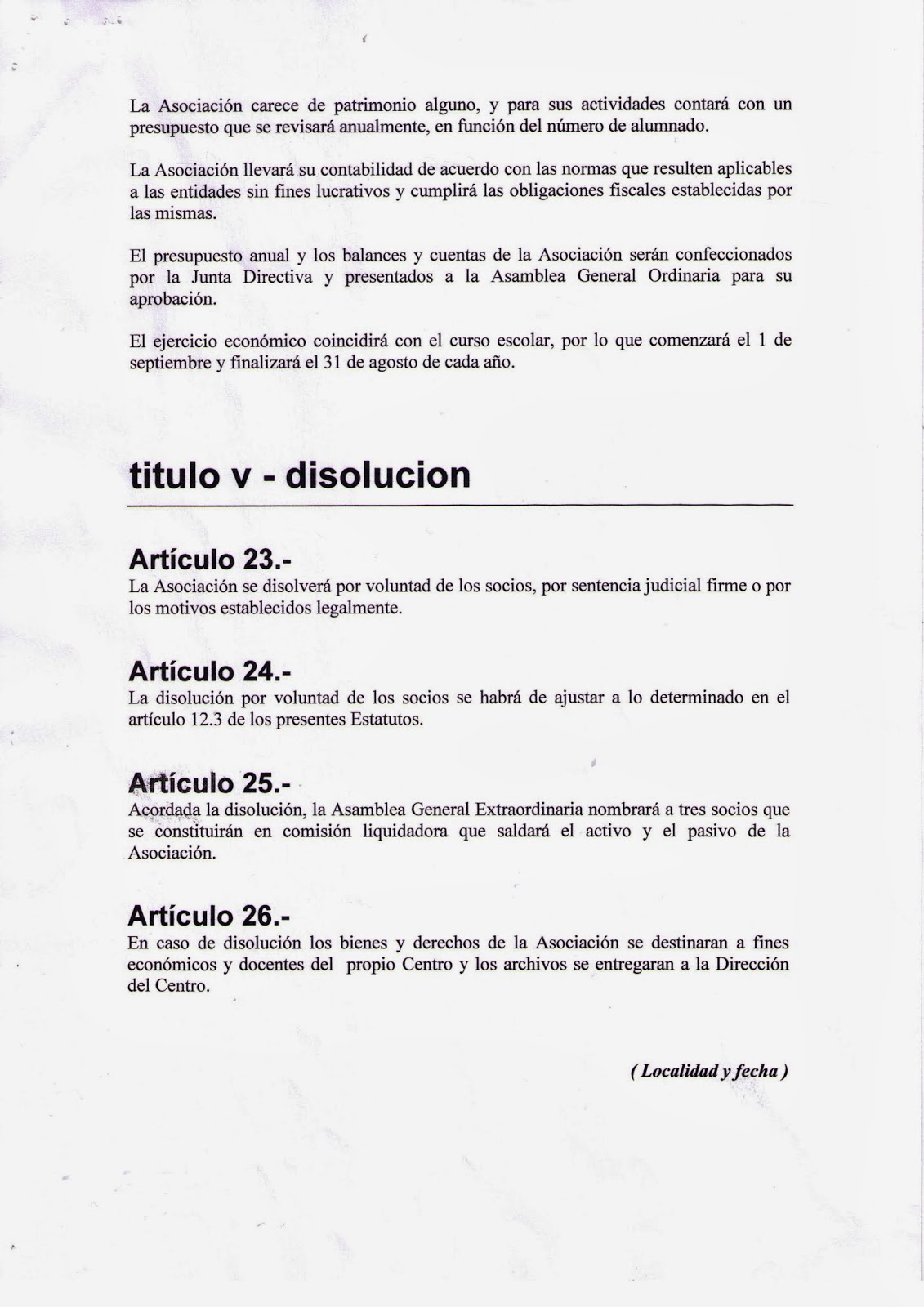 La Asociación carece de patrimonio alguno, y para sus actividades contará con un presupuesto que se revisará anualmente, en función del número de alumnado.

La Asociación llevará su contabilidad de acuerdo con las normas que resulten aplicables a las entidades sin fines lucrativos y cumplirá las obligaciones fiscales establecidas por las mismas.

El presupuesto anual y los balances y cuentas de la Asociación serán confeccionados por la Junta Directiva y presentados a la Asamblea General Ordinaria para su aprobación.

El ejercicio económico coincidirá con el curso escolar, por lo que comenzará el 1 de septiembre y finalizará el 31 de agosto de cada año.

titulo v - disolucion

Artículo 23.-
La Asociación se disolverá por voluntad de los socios, por sentencia judicial firme o por los motivos establecidos legalmente.

Artículo 24.-
La disolución por voluntad de los socios se habrá de ajustar a lo determinado en el artículo 12.3 de los presentes Estatutos.

Artículo 25.-
Acordada la disolución, la Asamblea General Extraordinaria nombrará a tres socios que se constituirán en comisión liquidadora que saldará el activo y el pasivo de la Asociación.

Artículo 26.-
En caso de disolución los bienes y derechos de la Asociación se destinaran a fines económicos y docentes del propio Centro y los archivos se entregaran a la Dirección del Centro.

( Localidad y fecha )